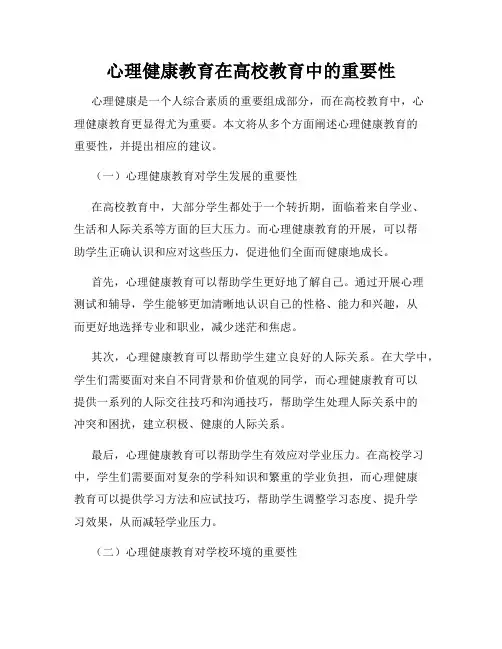 心理健康教育在高校教育中的重要性

心理健康是一个人综合素质的重要组成部分，而在高校教育中，心理健康教育更显得尤为重要。本文将从多个方面阐述心理健康教育的重要性，并提出相应的建议。

（一）心理健康教育对学生发展的重要性

在高校教育中，大部分学生都处于一个转折期，面临着来自学业、生活和人际关系等方面的巨大压力。而心理健康教育的开展，可以帮助学生正确认识和应对这些压力，促进他们全面而健康地成长。

首先，心理健康教育可以帮助学生更好地了解自己。通过开展心理测试和辅导，学生能够更加清晰地认识自己的性格、能力和兴趣，从而更好地选择专业和职业，减少迷茫和焦虑。

其次，心理健康教育可以帮助学生建立良好的人际关系。在大学中，学生们需要面对来自不同背景和价值观的同学，而心理健康教育可以提供一系列的人际交往技巧和沟通技巧，帮助学生处理人际关系中的冲突和困扰，建立积极、健康的人际关系。

最后，心理健康教育可以帮助学生有效应对学业压力。在高校学习中，学生们需要面对复杂的学科知识和繁重的学业负担，而心理健康教育可以提供学习方法和应试技巧，帮助学生调整学习态度、提升学习效果，从而减轻学业压力。

（二）心理健康教育对学校环境的重要性